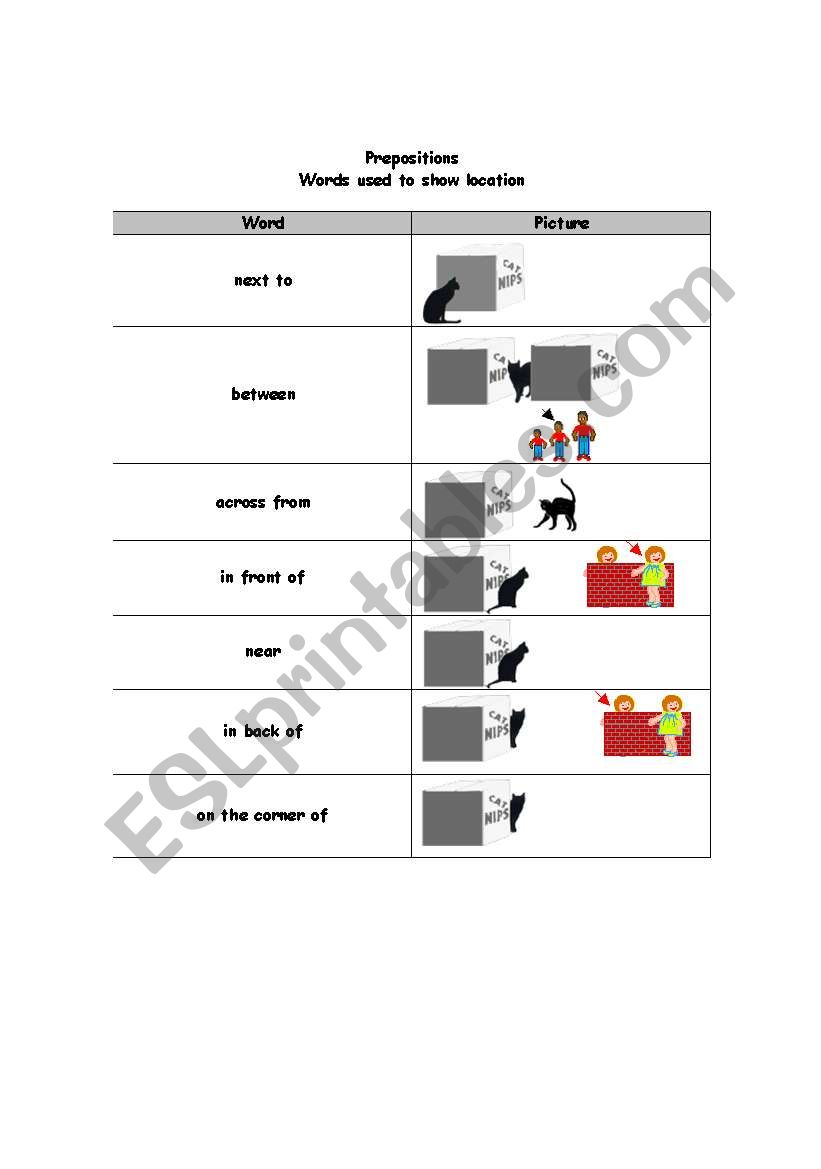 Prepositions
Words used to show location

| Word | Picture |
|---|---|
| next to | CAT NIPS |
| between | CAT NIPS CAT NIPS |
| across from | CAT NIPS |
| in front of | CAT NIPS |
| near | CAT NIPS |
| in back of | CAT NIPS |
| on the corner of | CAT NIPS |

ESLprintables.com